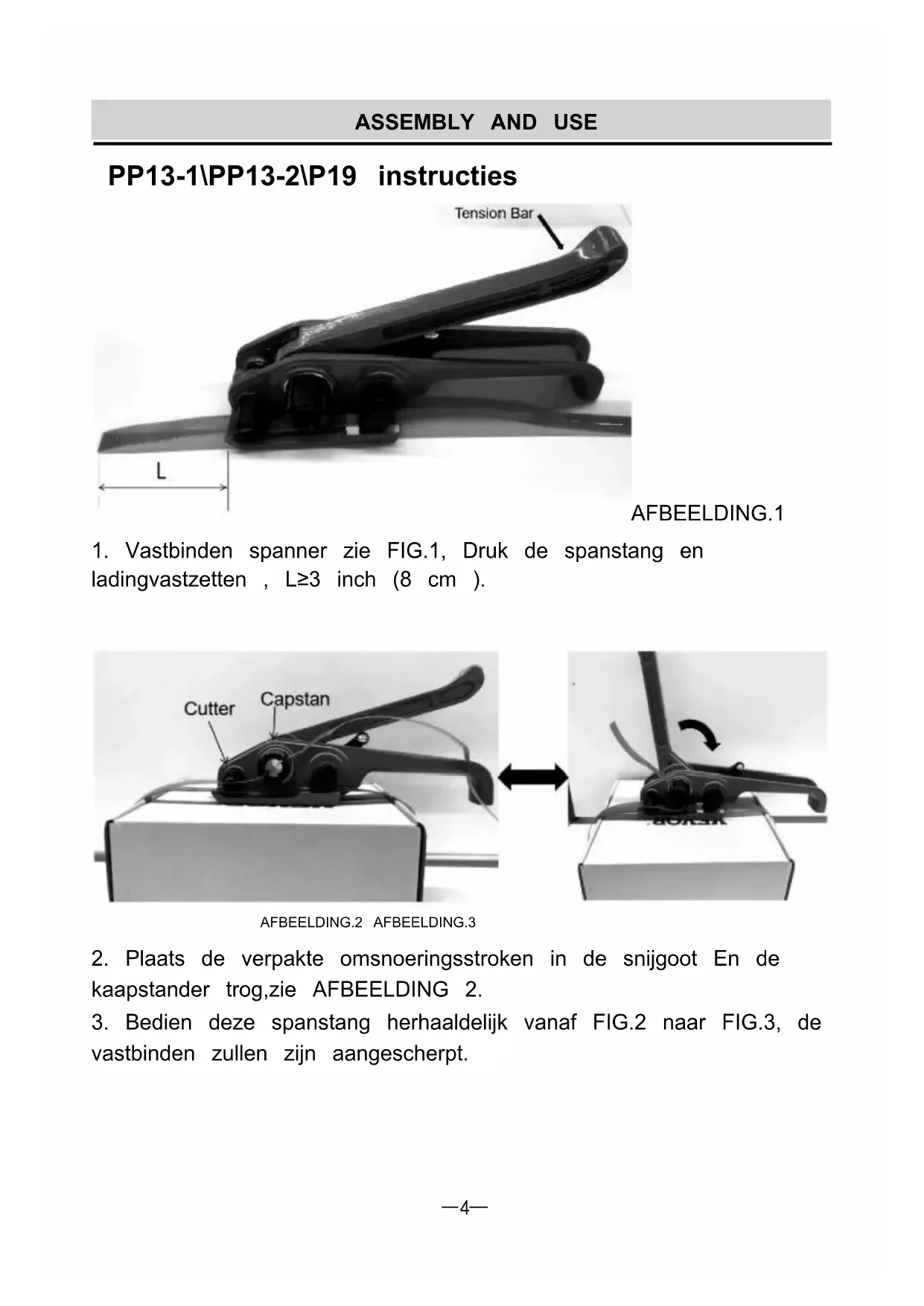 ASSEMBLY AND USE

PP13-1\PP13-2\P19 instructies

Tension Bar

L

AFBEELDING.1

1. Vastbinden spanner zie FIG.1, Druk de spanstang en ladingvastzetten , L≥3 inch (8 cm ).

Cutter

Capstan

AFBEELDING.2 AFBEELDING.3

2. Plaats de verpakte omsnoeringsstroken in de snijgoot En de kaapstander trog,zie AFBEELDING 2.

3. Bedien deze spanstang herhaaldelijk vanaf FIG.2 naar FIG.3, de vastbinden zullen zijn aangescherpt.

—4—